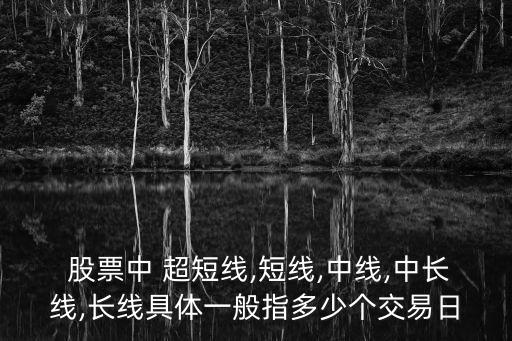 股票中 超短线,短线,中线,中长线,长线具体一般指多少个交易日